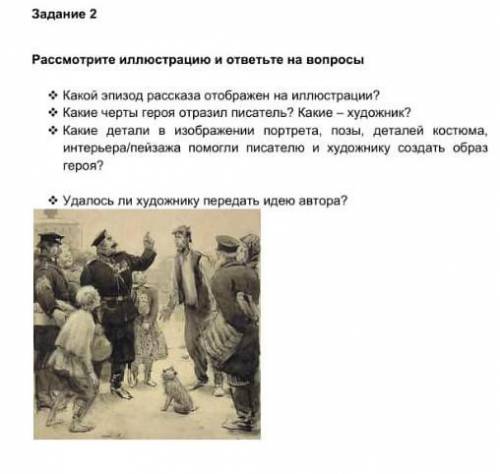 Задание 2

Рассмотрите иллюстрацию и ответьте на вопросы

❖ Какой эпизод рассказа отображен на иллюстрации?
❖ Какие черты героя отразил писатель? Какие – художник?
❖ Какие детали в изображении портрета, позы, деталей костюма, интерьера/пейзажа помогли писателю и художнику создать образ героя?

❖ Удалось ли художнику передать идею автора?